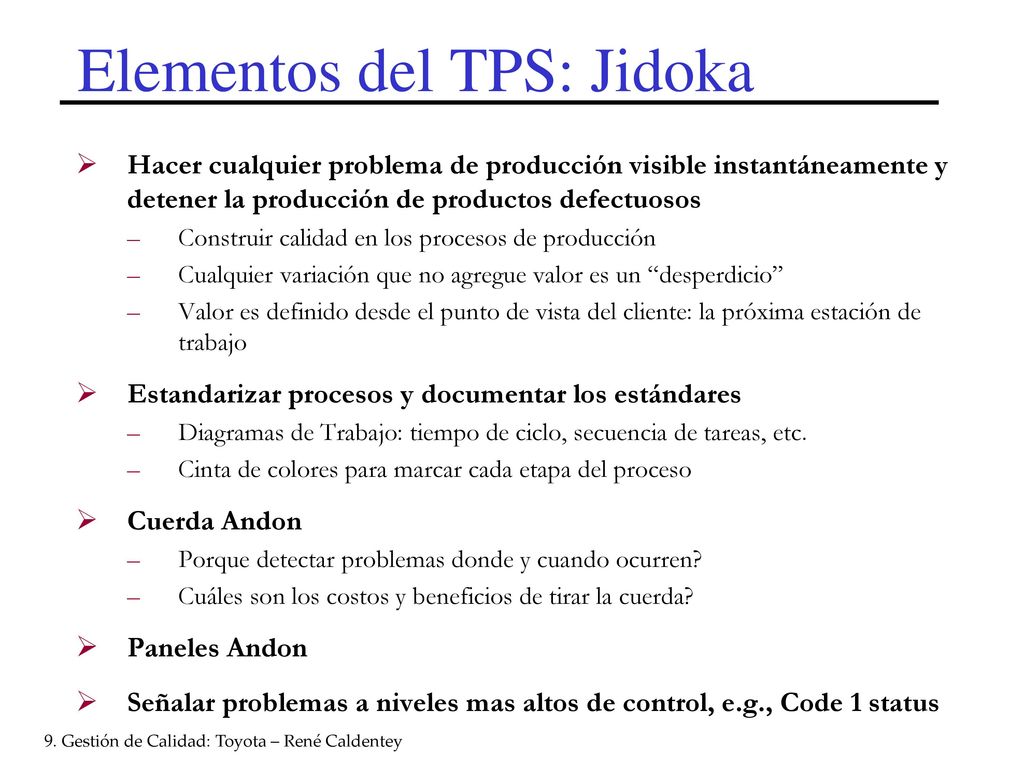 Elementos del TPS: Jidoka

➢ Hacer cualquier problema de producción visible instantáneamente y detener la producción de productos defectuosos
– Construir calidad en los procesos de producción
– Cualquier variación que no agregue valor es un “desperdicio”
– Valor es definido desde el punto de vista del cliente: la próxima estación de trabajo

➢ Estandarizar procesos y documentar los estándares
– Diagramas de Trabajo: tiempo de ciclo, secuencia de tareas, etc.
– Cinta de colores para marcar cada etapa del proceso

➢ Cuerda Andon
– Porque detectar problemas donde y cuando ocurren?
– Cuáles son los costos y beneficios de tirar la cuerda?

➢ Paneles Andon

➢ Señalar problemas a niveles mas altos de control, e.g., Code 1 status

9. Gestión de Calidad: Toyota – René Caldentey